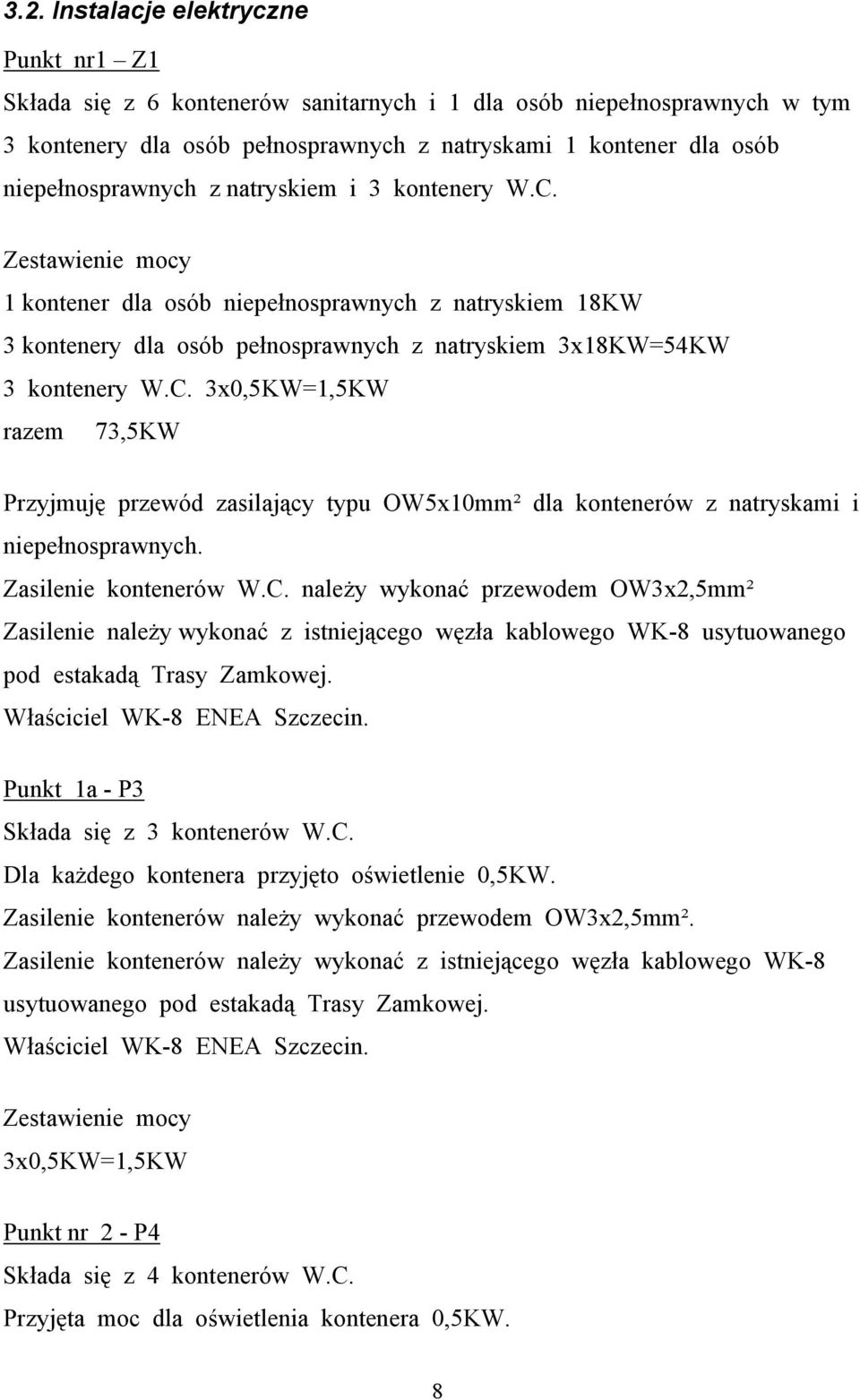 3.2. Instalacje elektryczne

Punkt nr1 – Z1

Składa się z 6 kontenerów sanitarnych i 1 dla osób niepełnosprawnych w tym 3 kontenery dla osób pełnosprawnych z natryskami 1 kontener dla osób niepełnosprawnych z natryskiem i 3 kontenery W.C.

Zestawienie mocy
1 kontener dla osób niepełnosprawnych z natryskiem 18KW
3 kontenery dla osób pełnosprawnych z natryskiem 3x18KW=54KW
3 kontenery W.C. 3x0,5KW=1,5KW
razem 73,5KW

Przyjmuję przewód zasilający typu OW5x10mm² dla kontenerów z natryskami i niepełnosprawnych.
Zasilenie kontenerów W.C. należy wykonać przewodem OW3x2,5mm²
Zasilenie należy wykonać z istniejącego węzła kablowego WK-8 usytuowanego pod estakadą Trasy Zamkowej.
Właściciel WK-8 ENEA Szczecin.

Punkt 1a - P3
Składa się z 3 kontenerów W.C.
Dla każdego kontenera przyjęto oświetlenie 0,5KW.
Zasilenie kontenerów należy wykonać przewodem OW3x2,5mm².
Zasilenie kontenerów należy wykonać z istniejącego węzła kablowego WK-8 usytuowanego pod estakadą Trasy Zamkowej.
Właściciel WK-8 ENEA Szczecin.

Zestawienie mocy
3x0,5KW=1,5KW

Punkt nr 2 - P4
Składa się z 4 kontenerów W.C.
Przyjęta moc dla oświetlenia kontenera 0,5KW.

8